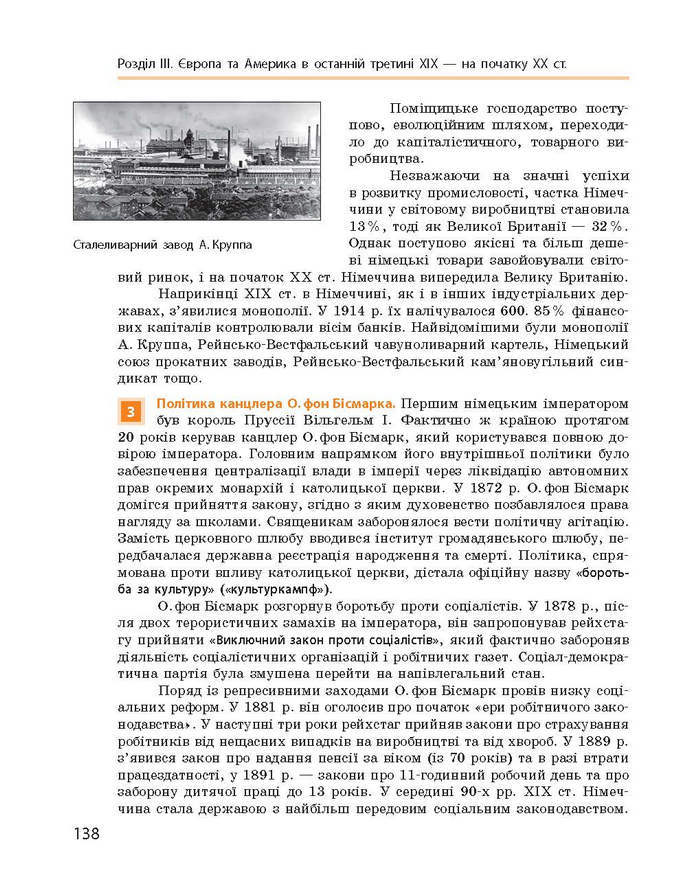 Розділ III. Європа та Америка в останній третині XIX — на початку XX ст.

Сталеливарний завод А. Круппа

Поміщицьке господарство поступово, еволюційним шляхом, переходило до капіталістичного, товарного виробництва.

Незважаючи на значні успіхи в розвитку промисловості, частка Німеччини у світовому виробництві становила 13 %, тоді як Великої Британії — 32 %. Однак поступово якісні та більш дешеві німецькі товари завойовували світовий ринок, і на початок XX ст. Німеччина випередила Велику Британію.

Наприкінці XIX ст. в Німеччині, як і в інших індустріальних державах, з'явилися монополії. У 1914 р. їх налічувалося 600. 85 % фінансових капіталів контролювали вісім банків. Найвідомішими були монополії А. Круппа, Рейнсько-Вестфальський чавуноливарний картель, Німецький союз прокатних заводів, Рейнсько-Вестфальський кам'яновугільний синдикат тощо.

3 Політика канцлера О. фон Бісмарка. Першим німецьким імператором був король Пруссії Вільгельм I. Фактично ж країною протягом 20 років керував канцлер О. фон Бісмарк, який користувався повною довірою імператора. Головним напрямком його внутрішньої політики було забезпечення централізації влади в імперії через ліквідацію автономних прав окремих монархій і католицької церкви. У 1872 р. О. фон Бісмарк домігся прийняття закону, згідно з яким духовенство позбавлялося права нагляду за школами. Священикам заборонялося вести політичну агітацію. Замість церковного шлюбу вводився інститут громадянського шлюбу, передбачалася державна реєстрація народження та смерті. Політика, спрямована проти впливу католицької церкви, дістала офіційну назву «боротьба за культуру» («культуркампф»).

О. фон Бісмарк розгорнув боротьбу проти соціалістів. У 1878 р., після двох терористичних замахів на імператора, він запропонував рейхстагу прийняти «Виключний закон проти соціалістів», який фактично забороняв діяльність соціалістичних організацій і робітничих газет. Соціал-демократична партія була змушена перейти на напівлегальний стан.

Поряд із репресивними заходами О. фон Бісмарк провів низку соціальних реформ. У 1881 р. він оголосив про початок «ери робітничого законодавства». У наступні три роки рейхстаг прийняв закони про страхування робітників від нещасних випадків на виробництві та від хвороб. У 1889 р. з'явився закон про надання пенсії за віком (із 70 років) та в разі втрати працездатності, у 1891 р. — закони про 11-годинний робочий день та про заборону дитячої праці до 13 років. У середині 90-х рр. XIX ст. Німеччина стала державою з найбільш передовим соціальним законодавством.

138